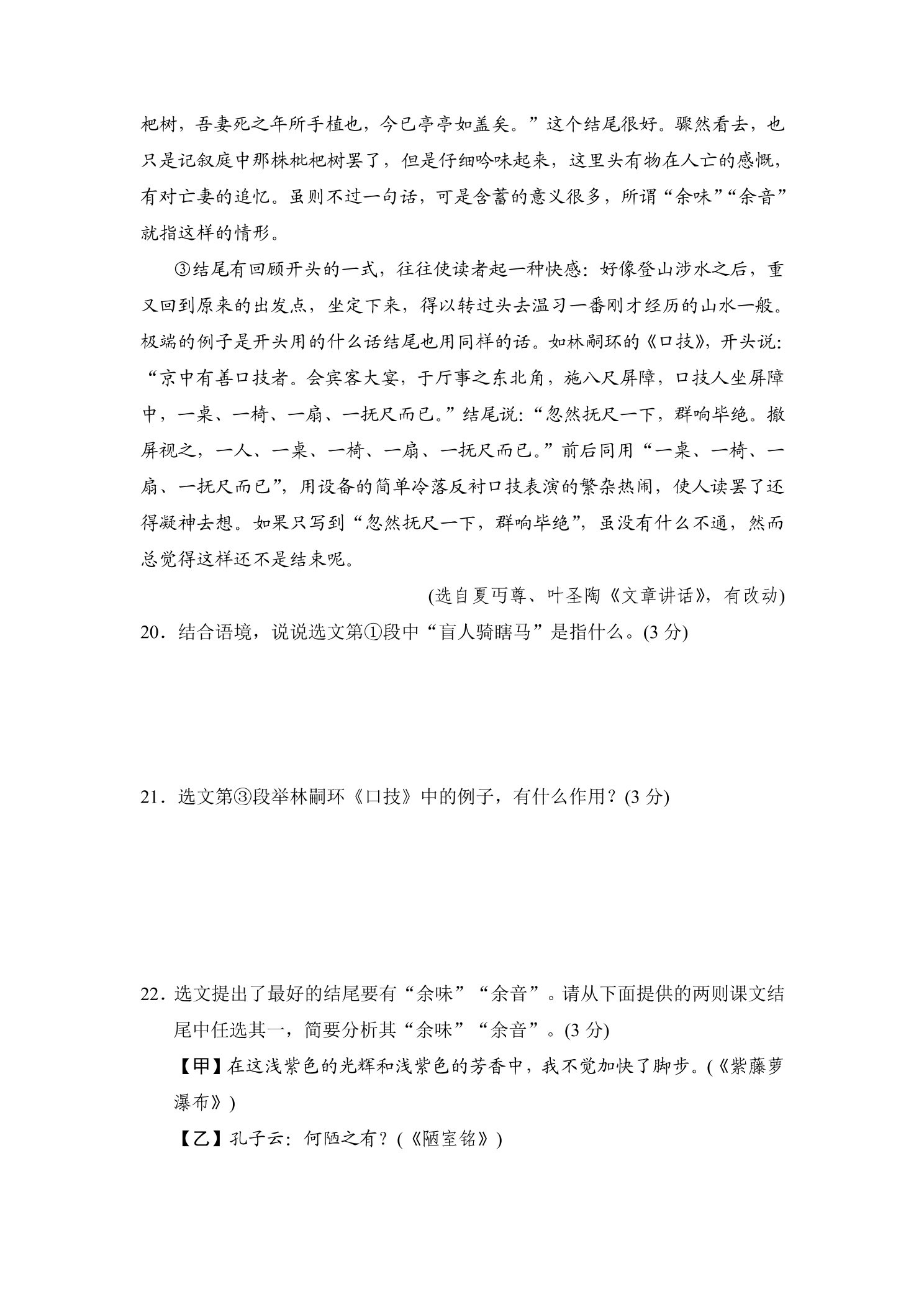 杷树，吾妻死之年所手植也，今已亭亭如盖矣。”这个结尾很好。骤然看去，也只是记叙庭中那株枇杷树罢了，但是仔细吟味起来，这里头有物在人亡的感慨，有对亡妻的追忆。虽则不过一句话，可是含蓄的意义很多，所谓“余味”“余音”就指这样的情形。

③结尾有回顾开头的一式，往往使读者起一种快感：好像登山涉水之后，重又回到原来的出发点，坐定下来，得以转过头去温习一番刚才经历的山水一般。极端的例子是开头用的什么话结尾也用同样的话。如林嗣环的《口技》，开头说：“京中有善口技者。会宾客大宴，于厅事之东北角，施八尺屏障，口技人坐屏障中，一桌、一椅、一扇、一抚尺而已。”结尾说：“忽然抚尺一下，群响毕绝。撤屏视之，一人、一桌、一椅、一扇、一抚尺而已。”前后同用“一桌、一椅、一扇、一抚尺而已”，用设备的简单冷落反衬口技表演的繁杂热闹，使人读罢了还得凝神去想。如果只写到“忽然抚尺一下，群响毕绝”，虽没有什么不通，然而总觉得这样还不是结束呢。

(选自夏丏尊、叶圣陶《文章讲话》，有改动)

20．结合语境，说说选文第①段中“盲人骑瞎马”是指什么。(3分)

21．选文第③段举林嗣环《口技》中的例子，有什么作用？(3分)

22．选文提出了最好的结尾要有“余味”“余音”。请从下面提供的两则课文结尾中任选其一，简要分析其“余味”“余音”。(3分)

【甲】在这浅紫色的光辉和浅紫色的芳香中，我不觉加快了脚步。(《紫藤萝瀑布》)

【乙】孔子云：何陋之有？(《陋室铭》)